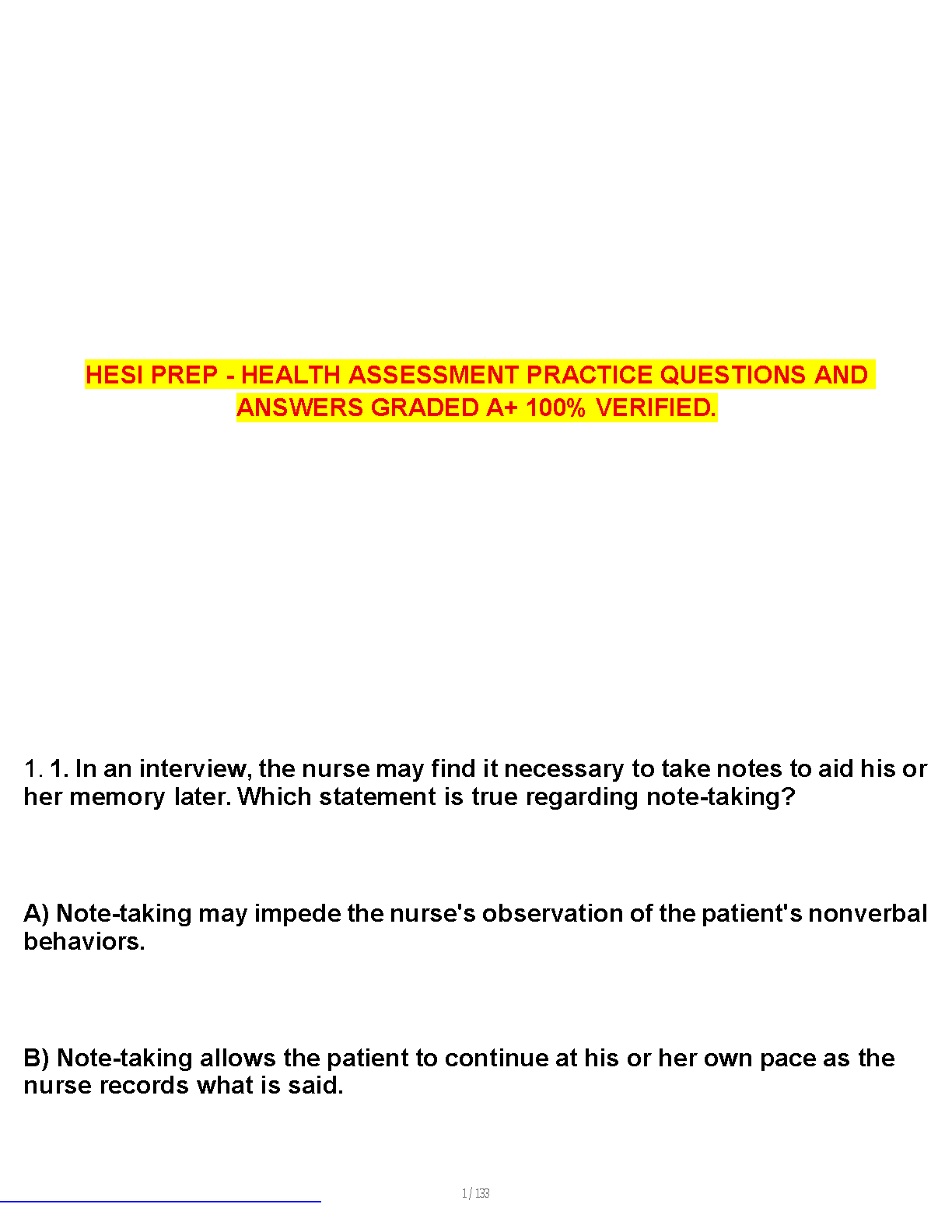 HESI PREP - HEALTH ASSESSMENT PRACTICE QUESTIONS AND ANSWERS GRADED A+ 100% VERIFIED.

1. 1. In an interview, the nurse may find it necessary to take notes to aid his or her memory later. Which statement is true regarding note-taking?

A) Note-taking may impede the nurse's observation of the patient's nonverbal behaviors.

B) Note-taking allows the patient to continue at his or her own pace as the nurse records what is said.

1 / 133